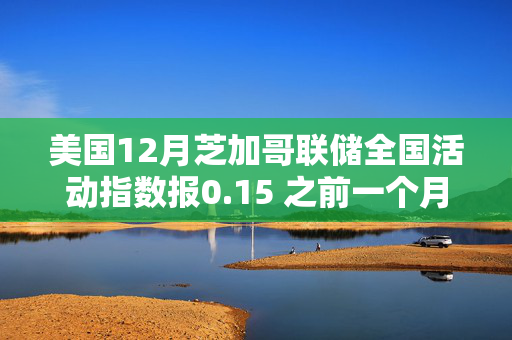 美国12月芝加哥联储全国活动指数报0.15 之前一个月